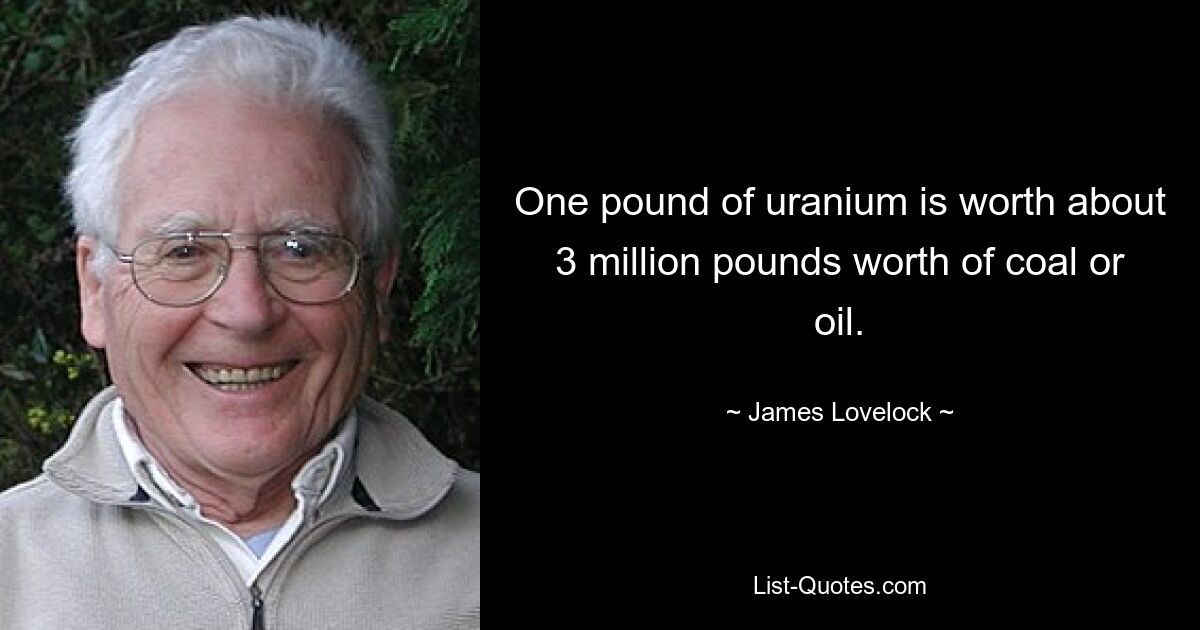 One pound of uranium is worth about 3 million pounds worth of coal or oil.

~ James Lovelock ~

List-Quotes.com